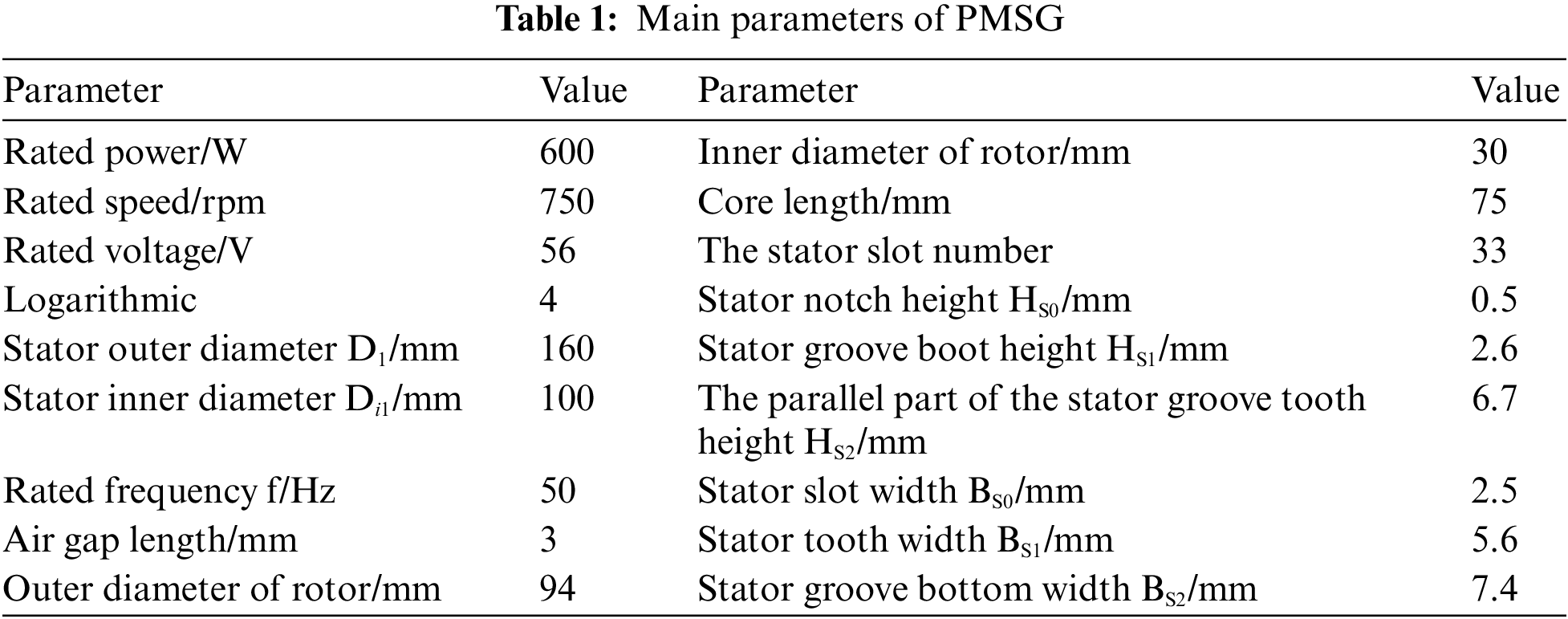 **Table 1:** Main parameters of PMSG

| Parameter | Value | Parameter | Value |
|---|---|---|---|
| Rated power/W | 600 | Inner diameter of rotor/mm | 30 |
| Rated speed/rpm | 750 | Core length/mm | 75 |
| Rated voltage/V | 56 | The stator slot number | 33 |
| Logarithmic | 4 | Stator notch height $H_{S0}$/mm | 0.5 |
| Stator outer diameter $D_1$/mm | 160 | Stator groove boot height $H_{S1}$/mm | 2.6 |
| Stator inner diameter $D_{i1}$/mm | 100 | The parallel part of the stator groove tooth height $H_{S2}$/mm | 6.7 |
| Rated frequency f/Hz | 50 | Stator slot width $B_{S0}$/mm | 2.5 |
| Air gap length/mm | 3 | Stator tooth width $B_{S1}$/mm | 5.6 |
| Outer diameter of rotor/mm | 94 | Stator groove bottom width $B_{S2}$/mm | 7.4 |